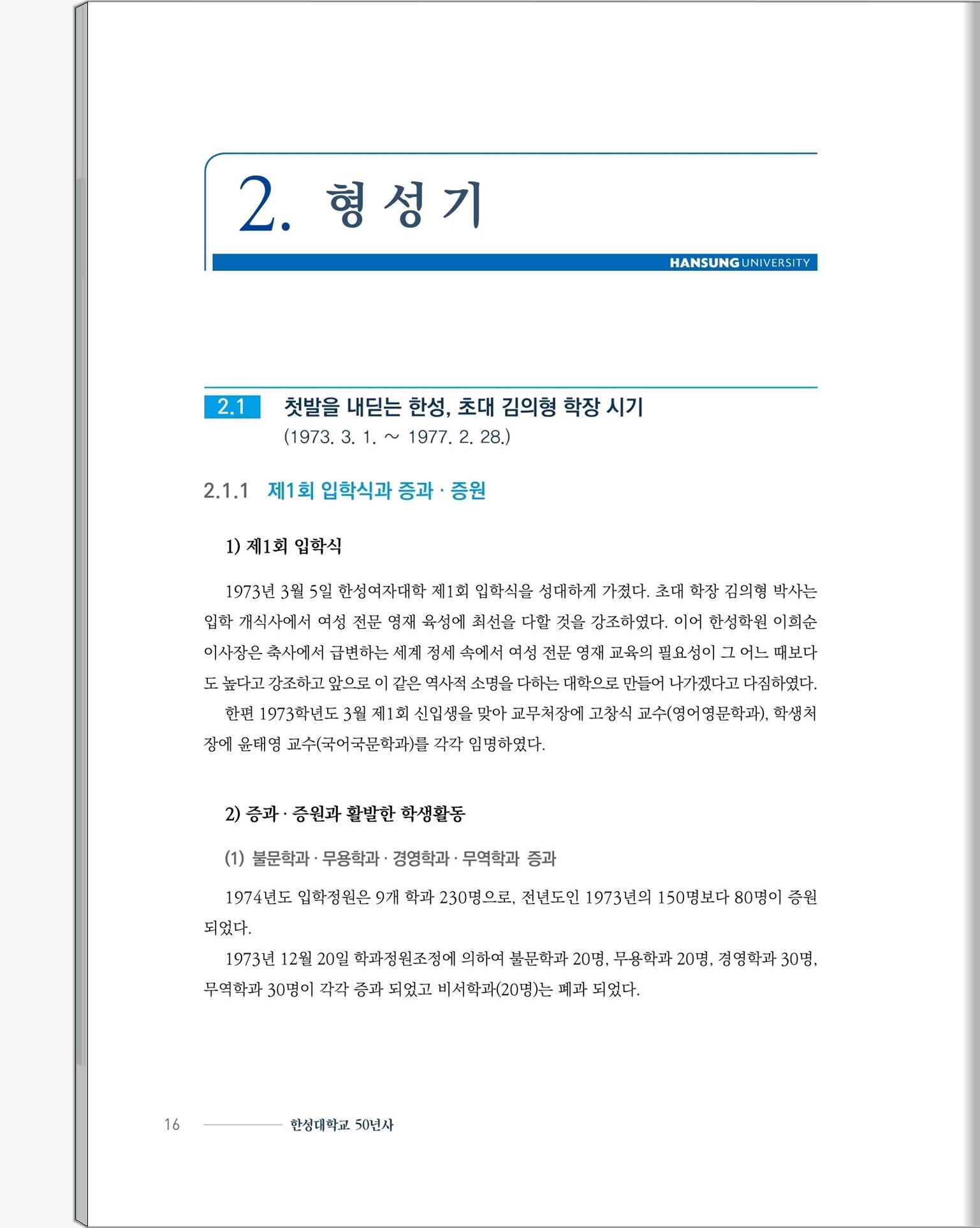 2. 형성기

HANSUNG UNIVERSITY

2.1 첫발을 내딛는 한성, 초대 김의형 학장 시기
(1973. 3. 1. ~ 1977. 2. 28.)

2.1.1 제1회 입학식과 증과 · 증원

1) 제1회 입학식

1973년 3월 5일 한성여자대학 제1회 입학식을 성대하게 가졌다. 초대 학장 김의형 박사는 입학 개식사에서 여성 전문 영재 육성에 최선을 다할 것을 강조하였다. 이어 한성학원 이희순 이사장은 축사에서 급변하는 세계 정세 속에서 여성 전문 영재 교육의 필요성이 그 어느 때보다도 높다고 강조하고 앞으로 이 같은 역사적 소명을 다하는 대학으로 만들어 나가겠다고 다짐하였다.

한편 1973학년도 3월 제1회 신입생을 맞아 교무처장에 고창식 교수(영어영문학과), 학생처장에 윤태영 교수(국어국문학과)를 각각 임명하였다.

2) 증과 · 증원과 활발한 학생활동

(1) 불문학과 · 무용학과 · 경영학과 · 무역학과 증과

1974년도 입학정원은 9개 학과 230명으로, 전년도인 1973년의 150명보다 80명이 증원되었다.

1973년 12월 20일 학과정원조정에 의하여 불문학과 20명, 무용학과 20명, 경영학과 30명, 무역학과 30명이 각각 증과 되었고 비서학과(20명)는 폐과 되었다.

16 한성대학교 50년사